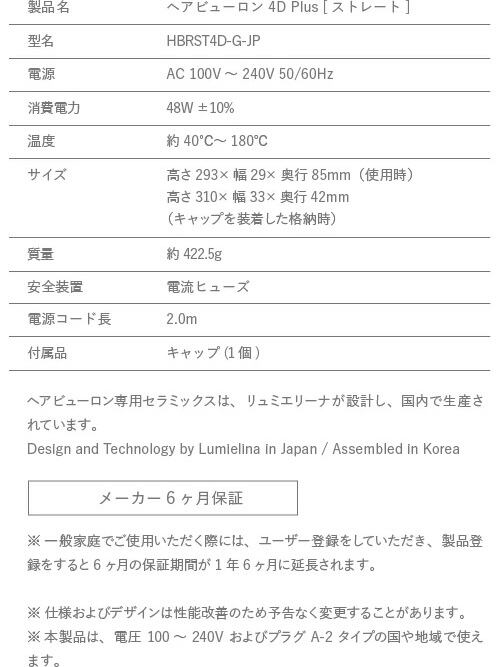 | 製品名 | ヘアビューロン 4D Plus [ ストレート ] |
|---|---|
| 型名 | HBRST4D-G-JP |
| 電源 | AC 100V ～ 240V 50/60Hz |
| 消費電力 | 48W ±10% |
| 温度 | 約 40°C～ 180°C |
| サイズ | 高さ 293× 幅 29× 奥行 85mm（使用時） 高さ 310× 幅 33× 奥行 42mm （キャップを装着した格納時） |
| 質量 | 約 422.5g |
| 安全装置 | 電流ヒューズ |
| 電源コード長 | 2.0m |
| 付属品 | キャップ (1 個 ) |

ヘアビューロン専用セラミックスは、リュミエリーナが設計し、国内で生産されています。
Design and Technology by Lumielina in Japan / Assembled in Korea

メーカー 6 ヶ月保証

※ 一般家庭でご使用いただく際には、ユーザー登録をしていただき、製品登録をすると 6 ヶ月の保証期間が 1 年 6 ヶ月に延長されます。

※ 仕様およびデザインは性能改善のため予告なく変更することがあります。
※ 本製品は、電圧 100 ～ 240V およびプラグ A-2 タイプの国や地域で使えます。